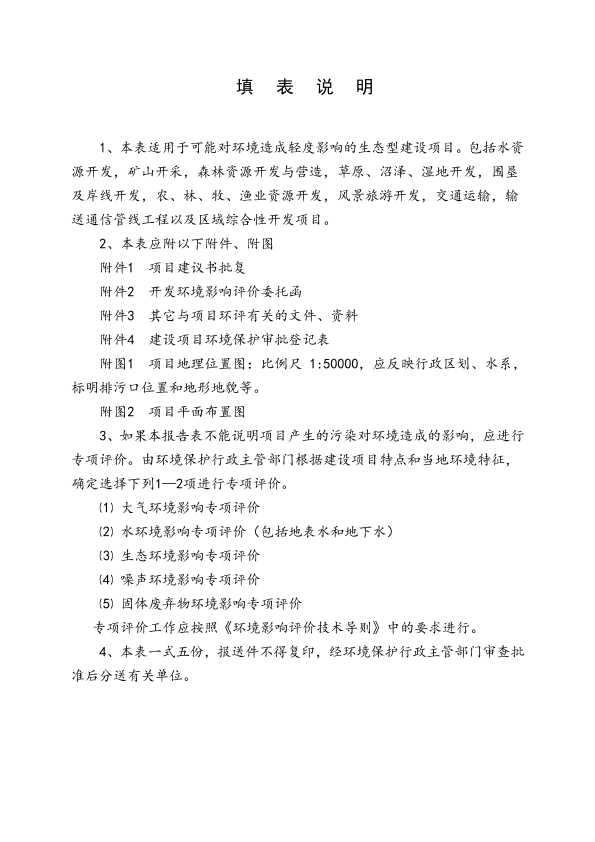 填 表 说 明

1、本表适用于可能对环境造成轻度影响的生态型建设项目。包括水资源开发，矿山开采，森林资源开发与营造，草原、沼泽、湿地开发，围垦及岸线开发，农、林、牧、渔业资源开发，风景旅游开发，交通运输，输送通信管线工程以及区域综合性开发项目。

2、本表应附以下附件、附图

附件1 项目建议书批复

附件2 开发环境影响评价委托函

附件3 其它与项目环评有关的文件、资料

附件4 建设项目环境保护审批登记表

附图1 项目地理位置图：比例尺 1:50000，应反映行政区划、水系，标明排污口位置和地形地貌等。

附图2 项目平面布置图

3、如果本报告表不能说明项目产生的污染对环境造成的影响，应进行专项评价。由环境保护行政主管部门根据建设项目特点和当地环境特征，确定选择下列1—2项进行专项评价。

⑴ 大气环境影响专项评价

⑵ 水环境影响专项评价（包括地表水和地下水）

⑶ 生态环境影响专项评价

⑷ 噪声环境影响专项评价

⑸ 固体废弃物环境影响专项评价

专项评价工作应按照《环境影响评价技术导则》中的要求进行。

4、本表一式五份，报送件不得复印，经环境保护行政主管部门审查批准后分送有关单位。